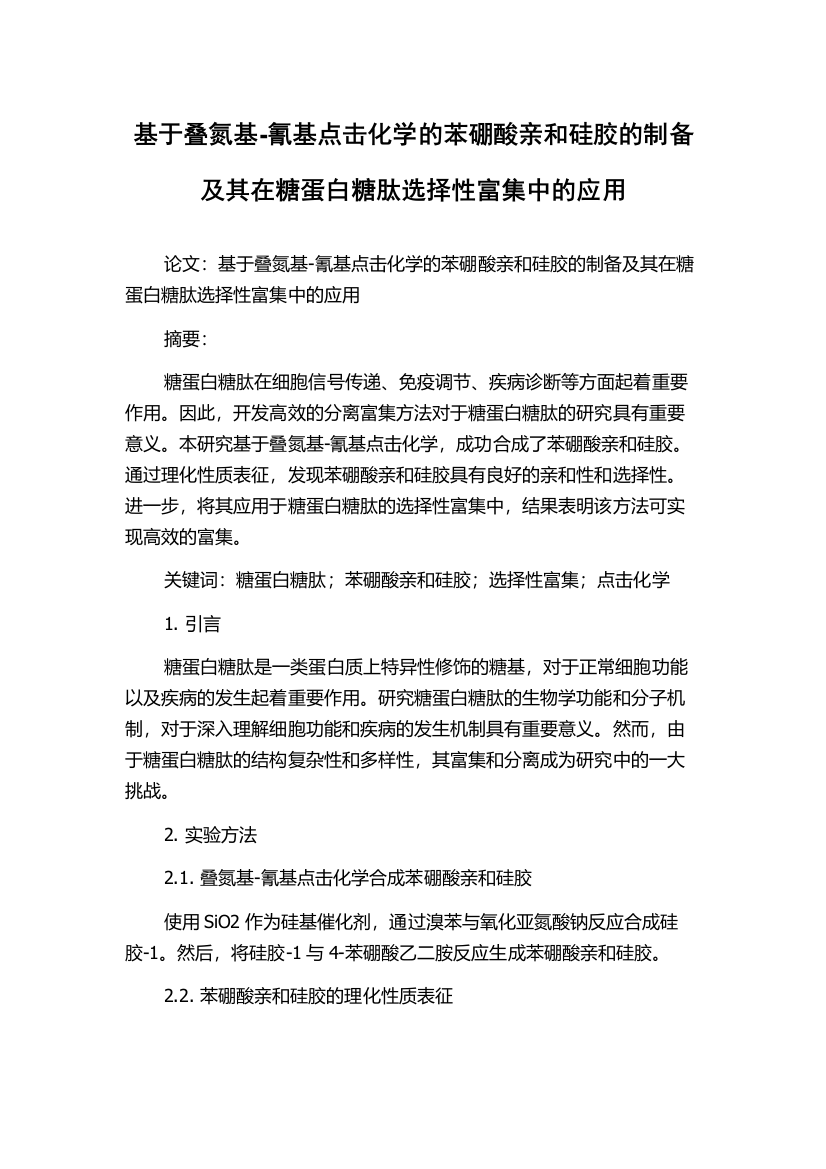 基于叠氮基-氰基点击化学的苯硼酸亲和硅胶的制备及其在糖蛋白糖肽选择性富集中的应用

论文：基于叠氮基-氰基点击化学的苯硼酸亲和硅胶的制备及其在糖蛋白糖肽选择性富集中的应用

摘要：

糖蛋白糖肽在细胞信号传递、免疫调节、疾病诊断等方面起着重要作用。因此，开发高效的分离富集方法对于糖蛋白糖肽的研究具有重要意义。本研究基于叠氮基-氰基点击化学，成功合成了苯硼酸亲和硅胶。通过理化性质表征，发现苯硼酸亲和硅胶具有良好的亲和性和选择性。进一步，将其应用于糖蛋白糖肽的选择性富集中，结果表明该方法可实现高效的富集。

关键词：糖蛋白糖肽；苯硼酸亲和硅胶；选择性富集；点击化学

1. 引言

糖蛋白糖肽是一类蛋白质上特异性修饰的糖基，对于正常细胞功能以及疾病的发生起着重要作用。研究糖蛋白糖肽的生物学功能和分子机制，对于深入理解细胞功能和疾病的发生机制具有重要意义。然而，由于糖蛋白糖肽的结构复杂性和多样性，其富集和分离成为研究中的一大挑战。

2. 实验方法

2.1. 叠氮基-氰基点击化学合成苯硼酸亲和硅胶

使用 SiO2 作为硅基催化剂，通过溴苯与氧化亚氮酸钠反应合成硅胶-1。然后，将硅胶-1 与 4-苯硼酸乙二胺反应生成苯硼酸亲和硅胶。

2.2. 苯硼酸亲和硅胶的理化性质表征